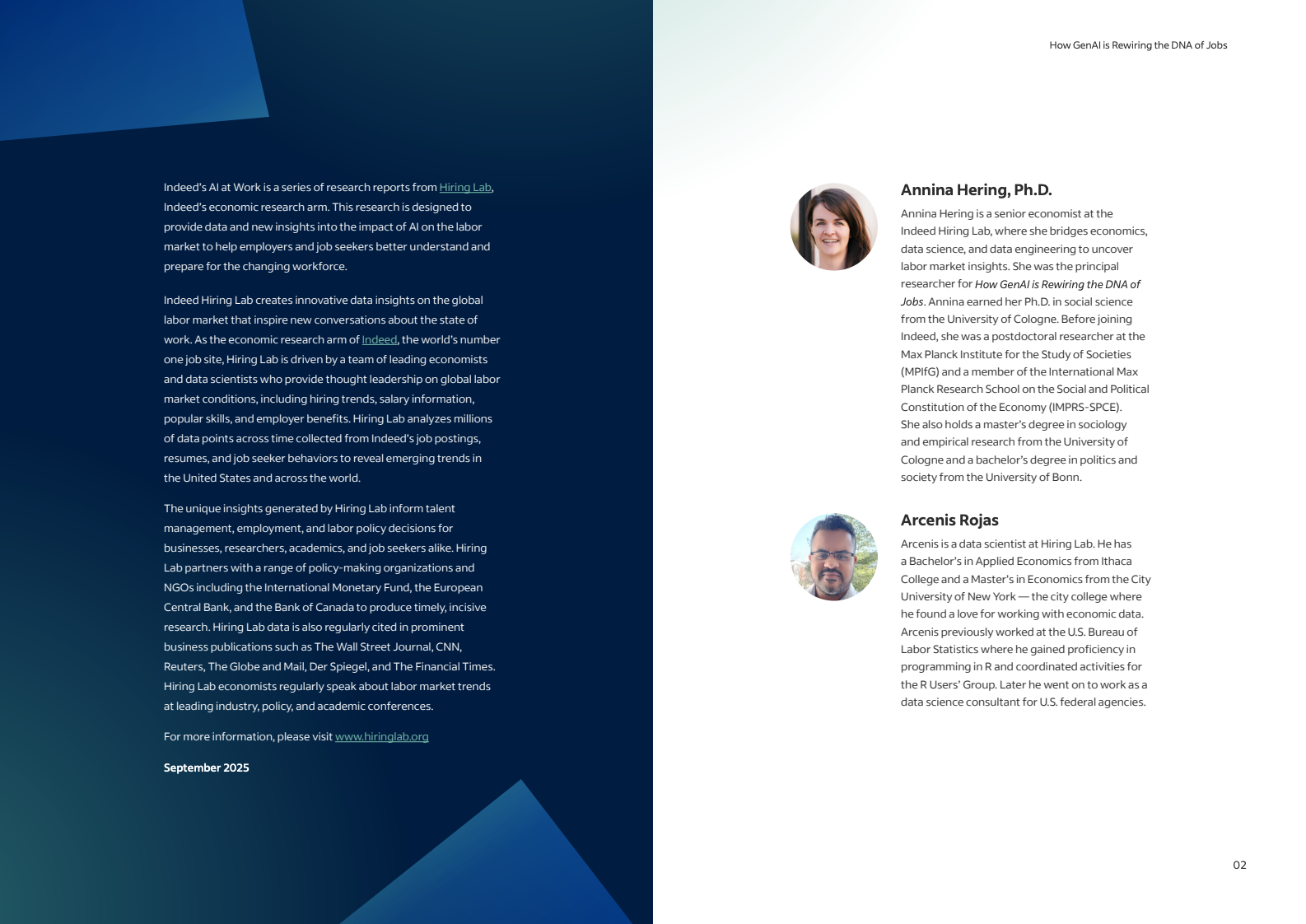 Indeed's AI at Work is a series of research reports from Hiring Lab, Indeed's economic research arm. This research is designed to provide data and new insights into the impact of AI on the labor market to help employers and job seekers better understand and prepare for the changing workforce.

Indeed Hiring Lab creates innovative data insights on the global labor market that inspire new conversations about the state of work. As the economic research arm of Indeed, the world's number one job site, Hiring Lab is driven by a team of leading economists and data scientists who provide thought leadership on global labor market conditions, including hiring trends, salary information, popular skills, and employer benefits. Hiring Lab analyzes millions of data points across time collected from Indeed's job postings, resumes, and job seeker behaviors to reveal emerging trends in the United States and across the world.

The unique insights generated by Hiring Lab inform talent management, employment, and labor policy decisions for businesses, researchers, academics, and job seekers alike. Hiring Lab partners with a range of policy-making organizations and NGOs including the International Monetary Fund, the European Central Bank, and the Bank of Canada to produce timely, incisive research. Hiring Lab data is also regularly cited in prominent business publications such as The Wall Street Journal, CNN, Reuters, The Globe and Mail, Der Spiegel, and The Financial Times. Hiring Lab economists regularly speak about labor market trends at leading industry, policy, and academic conferences.

For more information, please visit www.hiringlab.org

September 2025

How GenAI is Rewiring the DNA of Jobs

Annina Hering, Ph.D.

Annina Hering is a senior economist at the Indeed Hiring Lab, where she bridges economics, data science, and data engineering to uncover labor market insights. She was the principal researcher for How GenAI is Rewiring the DNA of Jobs. Annina earned her Ph.D. in social science from the University of Cologne. Before joining Indeed, she was a postdoctoral researcher at the Max Planck Institute for the Study of Societies (MPIfG) and a member of the International Max Planck Research School on the Social and Political Constitution of the Economy (IMPRS-SPCE). She also holds a master's degree in sociology and empirical research from the University of Cologne and a bachelor's degree in politics and society from the University of Bonn.

Arcenis Rojas

Arcenis is a data scientist at Hiring Lab. He has a Bachelor's in Applied Economics from Ithaca College and a Master's in Economics from the City University of New York — the city college where he found a love for working with economic data. Arcenis previously worked at the U.S. Bureau of Labor Statistics where he gained proficiency in programming in R and coordinated activities for the R Users' Group. Later he went on to work as a data science consultant for U.S. federal agencies.

02